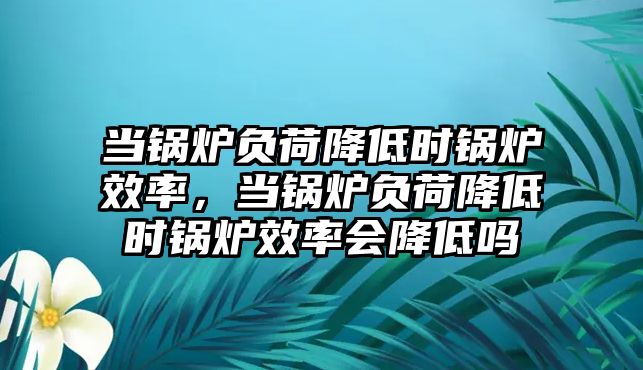 当锅炉负荷降低时锅炉效率，当锅炉负荷降低时锅炉效率会降低吗